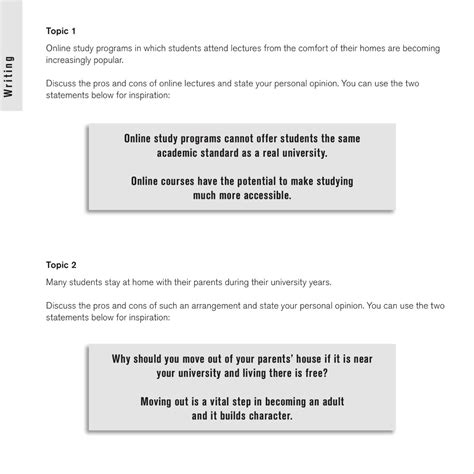 Writing

Topic 1

Online study programs in which students attend lectures from the comfort of their homes are becoming increasingly popular.

Discuss the pros and cons of online lectures and state your personal opinion. You can use the two statements below for inspiration:

Online study programs cannot offer students the same academic standard as a real university.

Online courses have the potential to make studying much more accessible.

Topic 2

Many students stay at home with their parents during their university years.

Discuss the pros and cons of such an arrangement and state your personal opinion. You can use the two statements below for inspiration:

Why should you move out of your parents' house if it is near your university and living there is free?

Moving out is a vital step in becoming an adult and it builds character.